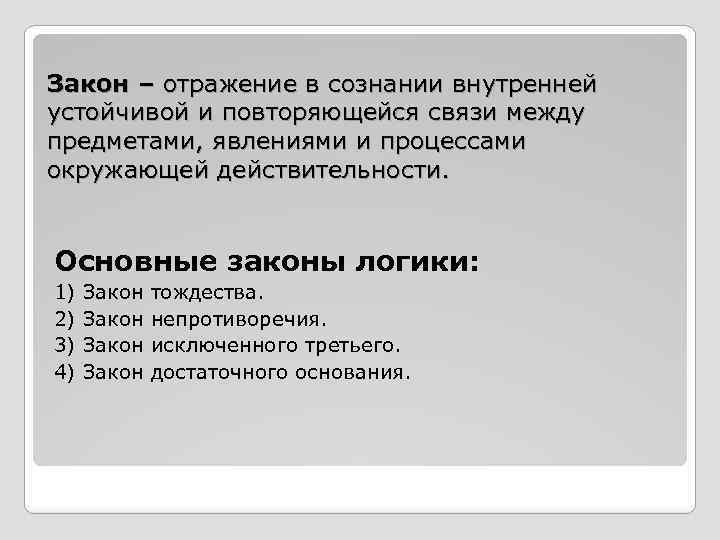 Закон – отражение в сознании внутренней устойчивой и повторяющейся связи между предметами, явлениями и процессами окружающей действительности.

Основные законы логики:

1) Закон тождества.
2) Закон непротиворечия.
3) Закон исключенного третьего.
4) Закон достаточного основания.